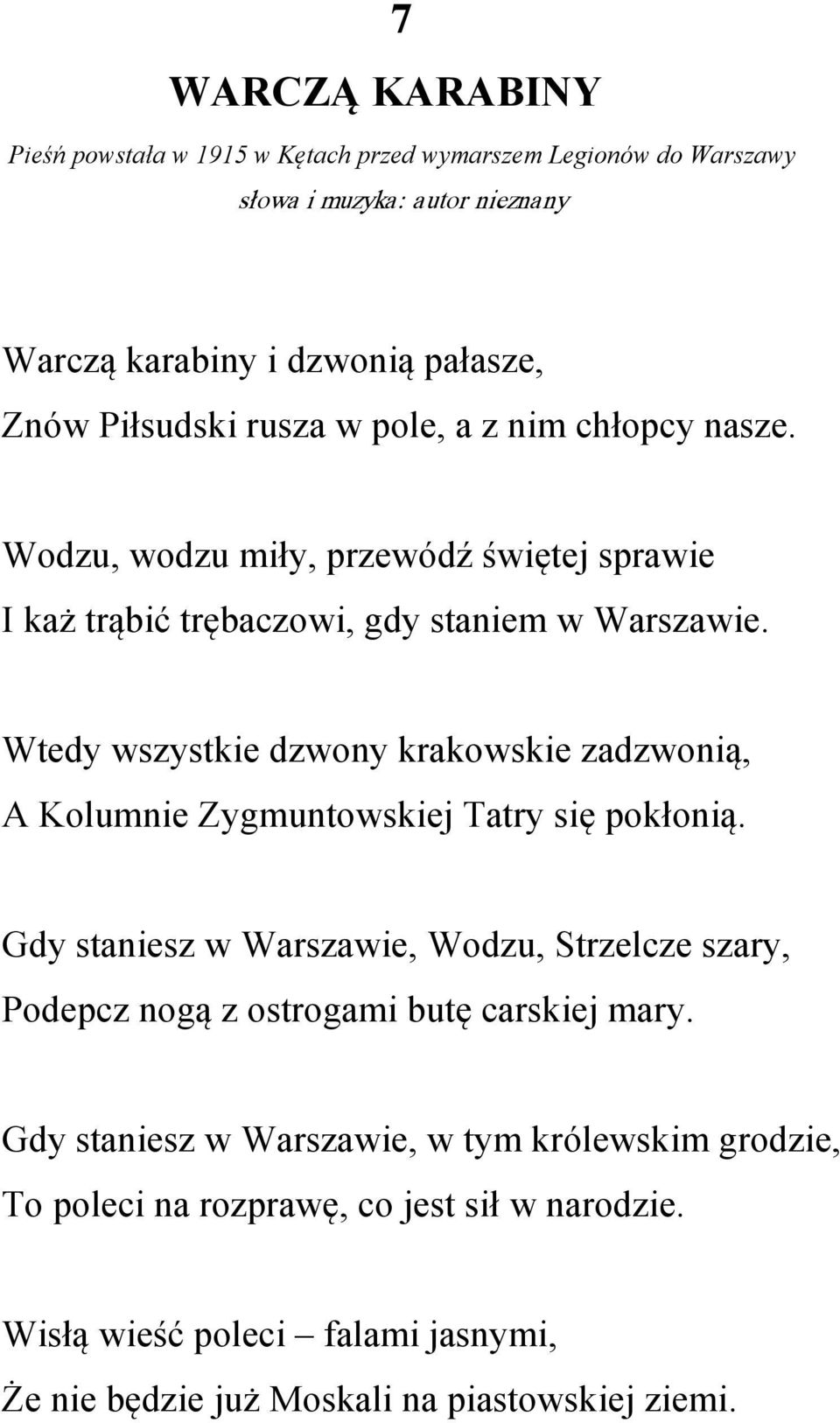 7

WARCZĄ KARABINY

Pieśń powstała w 1915 w Kętach przed wymarszem Legionów do Warszawy

słowa i muzyka: autor nieznany

Warczą karabiny i dzwonią pałasze,
Znów Piłsudski rusza w pole, a z nim chłopcy nasze.

Wodzu, wodzu miły, przewódź świętej sprawie
I każ trąbić trębaczowi, gdy staniem w Warszawie.

Wtedy wszystkie dzwony krakowskie zadzwonią,
A Kolumnie Zygmuntowskiej Tatry się pokłonią.

Gdy staniesz w Warszawie, Wodzu, Strzelcze szary,
Podepcz nogą z ostrogami butę carskiej mary.

Gdy staniesz w Warszawie, w tym królewskim grodzie,
To poleci na rozprawę, co jest sił w narodzie.

Wisłą wieść poleci – falami jasnymi,
Że nie będzie już Moskali na piastowskiej ziemi.